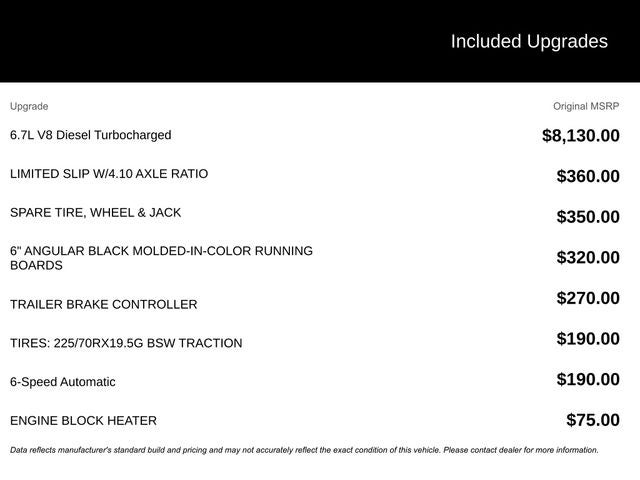 Included Upgrades

| Upgrade | Original MSRP |
|---|---|
| 6.7L V8 Diesel Turbocharged | \$8,130.00 |
| LIMITED SLIP W/4.10 AXLE RATIO | \$360.00 |
| SPARE TIRE, WHEEL & JACK | \$350.00 |
| 6" ANGULAR BLACK MOLDED-IN-COLOR RUNNING BOARDS | \$320.00 |
| TRAILER BRAKE CONTROLLER | \$270.00 |
| TIRES: 225/70RX19.5G BSW TRACTION | \$190.00 |
| 6-Speed Automatic | \$190.00 |
| ENGINE BLOCK HEATER | \$75.00 |

Data reflects manufacturer's standard build and pricing and may not accurately reflect the exact condition of this vehicle. Please contact dealer for more information.